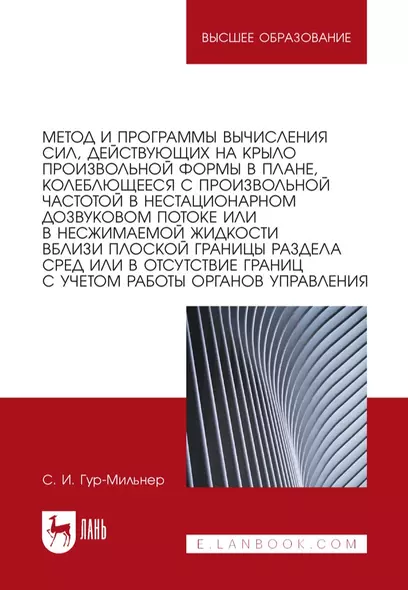 ВЫСШЕЕ ОБРАЗОВАНИЕ

МЕТОД И ПРОГРАММЫ ВЫЧИСЛЕНИЯ СИЛ, ДЕЙСТВУЮЩИХ НА КРЫЛО ПРОИЗВОЛЬНОЙ ФОРМЫ В ПЛАНЕ, КОЛЕБЛЮЩЕЕСЯ С ПРОИЗВОЛЬНОЙ ЧАСТОТОЙ В НЕСТАЦИОНАРНОМ ДОЗВУКОВОМ ПОТОКЕ ИЛИ В НЕСЖИМАЕМОЙ ЖИДКОСТИ ВБЛИЗИ ПЛОСКОЙ ГРАНИЦЫ РАЗДЕЛА СРЕД ИЛИ В ОТСУТСТВИЕ ГРАНИЦ С УЧЕТОМ РАБОТЫ ОРГАНОВ УПРАВЛЕНИЯ

С. И. Гур-Мильнер

ЛАНЬ

E.LANBOOK.COM